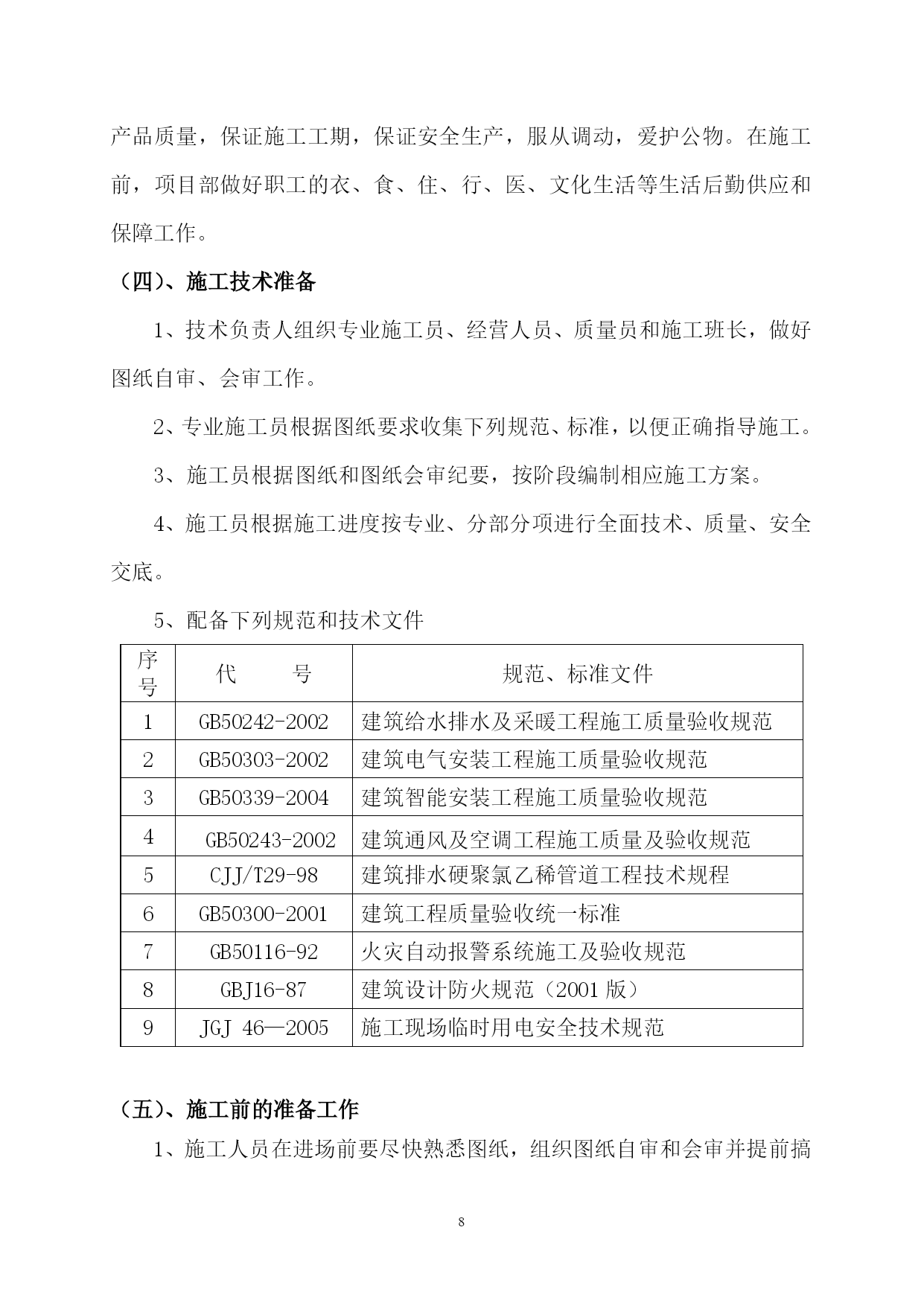 产品质量，保证施工工期，保证安全生产，服从调动，爱护公物。在施工前，项目部做好职工的衣、食、住、行、医、文化生活等生活后勤供应和保障工作。

（四）、施工技术准备

1、技术负责人组织专业施工员、经营人员、质量员和施工班长，做好图纸自审、会审工作。

2、专业施工员根据图纸要求收集下列规范、标准，以便正确指导施工。

3、施工员根据图纸和图纸会审纪要，按阶段编制相应施工方案。

4、施工员根据施工进度按专业、分部分项进行全面技术、质量、安全交底。

5、配备下列规范和技术文件

| 序号 | 代　　号 | 规范、标准文件 |
|---|---|---|
| 1 | GB50242-2002 | 建筑给水排水及采暖工程施工质量验收规范 |
| 2 | GB50303-2002 | 建筑电气安装工程施工质量验收规范 |
| 3 | GB50339-2004 | 建筑智能安装工程施工质量验收规范 |
| 4 | GB50243-2002 | 建筑通风及空调工程施工质量及验收规范 |
| 5 | CJJ/T29-98 | 建筑排水硬聚氯乙稀管道工程技术规程 |
| 6 | GB50300-2001 | 建筑工程质量验收统一标准 |
| 7 | GB50116-92 | 火灾自动报警系统施工及验收规范 |
| 8 | GBJ16-87 | 建筑设计防火规范（2001 版） |
| 9 | JGJ 46—2005 | 施工现场临时用电安全技术规范 |

（五）、施工前的准备工作

1、施工人员在进场前要尽快熟悉图纸，组织图纸自审和会审并提前搞

8